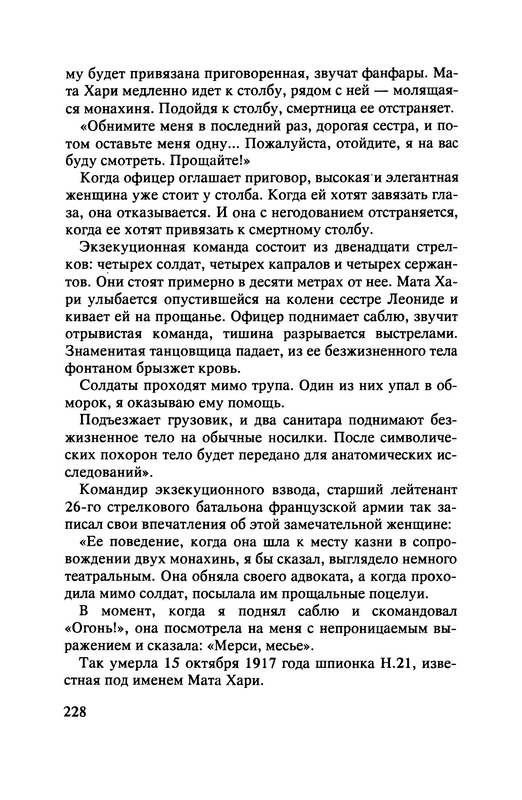 му будет привязана приговоренная, звучат фанфары. Мата Хари медленно идет к столбу, рядом с ней — молящаяся монахиня. Подойдя к столбу, смертница ее отстраняет.

«Обнимите меня в последний раз, дорогая сестра, и потом оставьте меня одну... Пожалуйста, отойдите, я на вас буду смотреть. Прощайте!»

Когда офицер оглашает приговор, высокая и элегантная женщина уже стоит у столба. Когда ей хотят завязать глаза, она отказывается. И она с негодованием отстраняется, когда ее хотят привязать к смертному столбу.

Экзекуционная команда состоит из двенадцати стрелков: четырех солдат, четырех капралов и четырех сержантов. Они стоят примерно в десяти метрах от нее. Мата Хари улыбается опустившейся на колени сестре Леониде и кивает ей на прощанье. Офицер поднимает саблю, звучит отрывистая команда, тишина разрывается выстрелами. Знаменитая танцовщица падает, из ее безжизненного тела фонтаном брызжет кровь.

Солдаты проходят мимо трупа. Один из них упал в обморок, я оказываю ему помощь.

Подъезжает грузовик, и два санитара поднимают безжизненное тело на обычные носилки. После символических похорон тело будет передано для анатомических исследований».

Командир экзекуционного взвода, старший лейтенант 26-го стрелкового батальона французской армии так записал свои впечатления об этой замечательной женщине:

«Ее поведение, когда она шла к месту казни в сопровождении двух монахинь, я бы сказал, выглядело немного театральным. Она обняла своего адвоката, а когда проходила мимо солдат, посылала им прощальные поцелуи.

В момент, когда я поднял саблю и скомандовал «Огонь!», она посмотрела на меня с непроницаемым выражением и сказала: «Мерси, месье».

Так умерла 15 октября 1917 года шпионка Н.21, известная под именем Мата Хари.

228